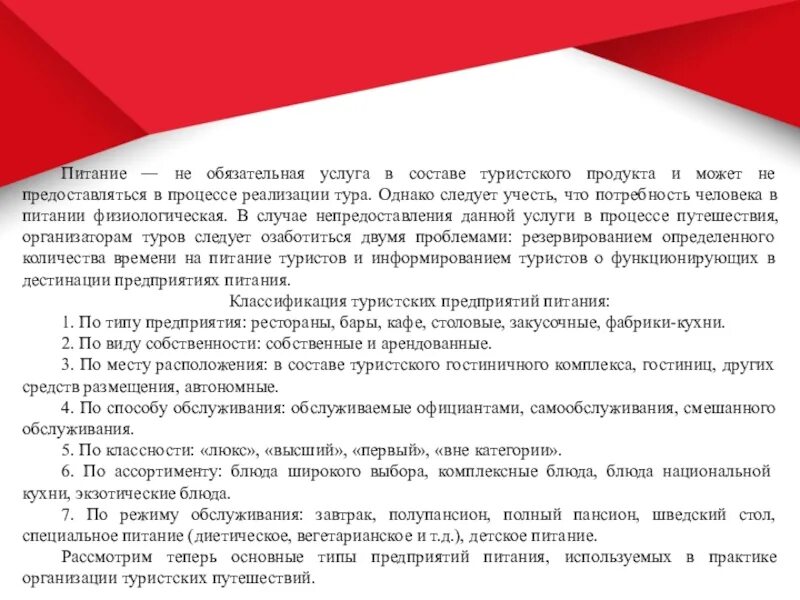 Питание — не обязательная услуга в составе туристского продукта и может не предоставляться в процессе реализации тура. Однако следует учесть, что потребность человека в питании физиологическая. В случае непредоставления данной услуги в процессе путешествия, организаторам туров следует озаботиться двумя проблемами: резервированием определенного количества времени на питание туристов и информированием туристов о функционирующих в дестинации предприятиях питания.

Классификация туристских предприятий питания:

1. По типу предприятия: рестораны, бары, кафе, столовые, закусочные, фабрики-кухни.

2. По виду собственности: собственные и арендованные.

3. По месту расположения: в составе туристского гостиничного комплекса, гостиниц, других средств размещения, автономные.

4. По способу обслуживания: обслуживаемые официантами, самообслуживания, смешанного обслуживания.

5. По классности: «люкс», «высший», «первый», «вне категории».

6. По ассортименту: блюда широкого выбора, комплексные блюда, блюда национальной кухни, экзотические блюда.

7. По режиму обслуживания: завтрак, полупансион, полный пансион, шведский стол, специальное питание (диетическое, вегетарианское и т.д.), детское питание.

Рассмотрим теперь основные типы предприятий питания, используемых в практике организации туристских путешествий.